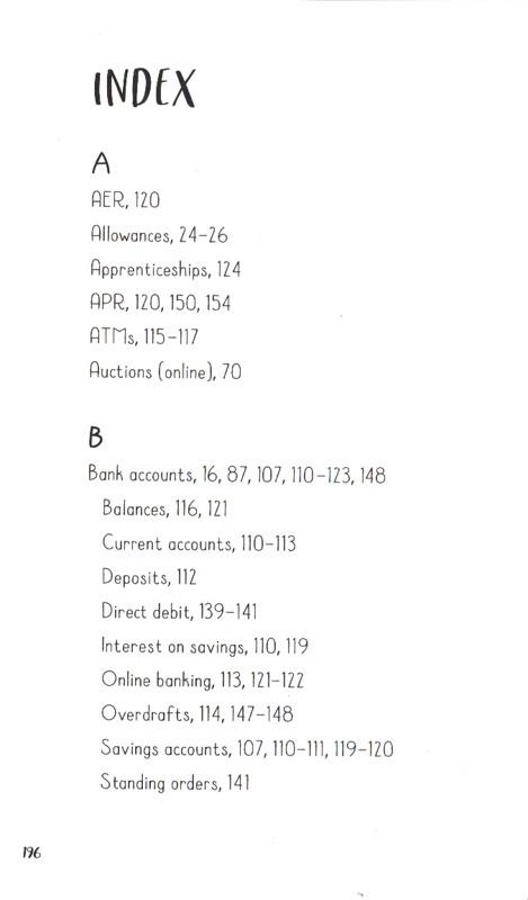 INDEX

A

AER, 120

Allowances, 24–26

Apprenticeships, 124

APR, 120, 150, 154

ATMs, 115–117

Auctions (online), 70

B

Bank accounts, 16, 87, 107, 110–123, 148

Balances, 116, 121

Current accounts, 110–113

Deposits, 112

Direct debit, 139–141

Interest on savings, 110, 119

Online banking, 113, 121–122

Overdrafts, 114, 147–148

Savings accounts, 107, 110–111, 119–120

Standing orders, 141

196